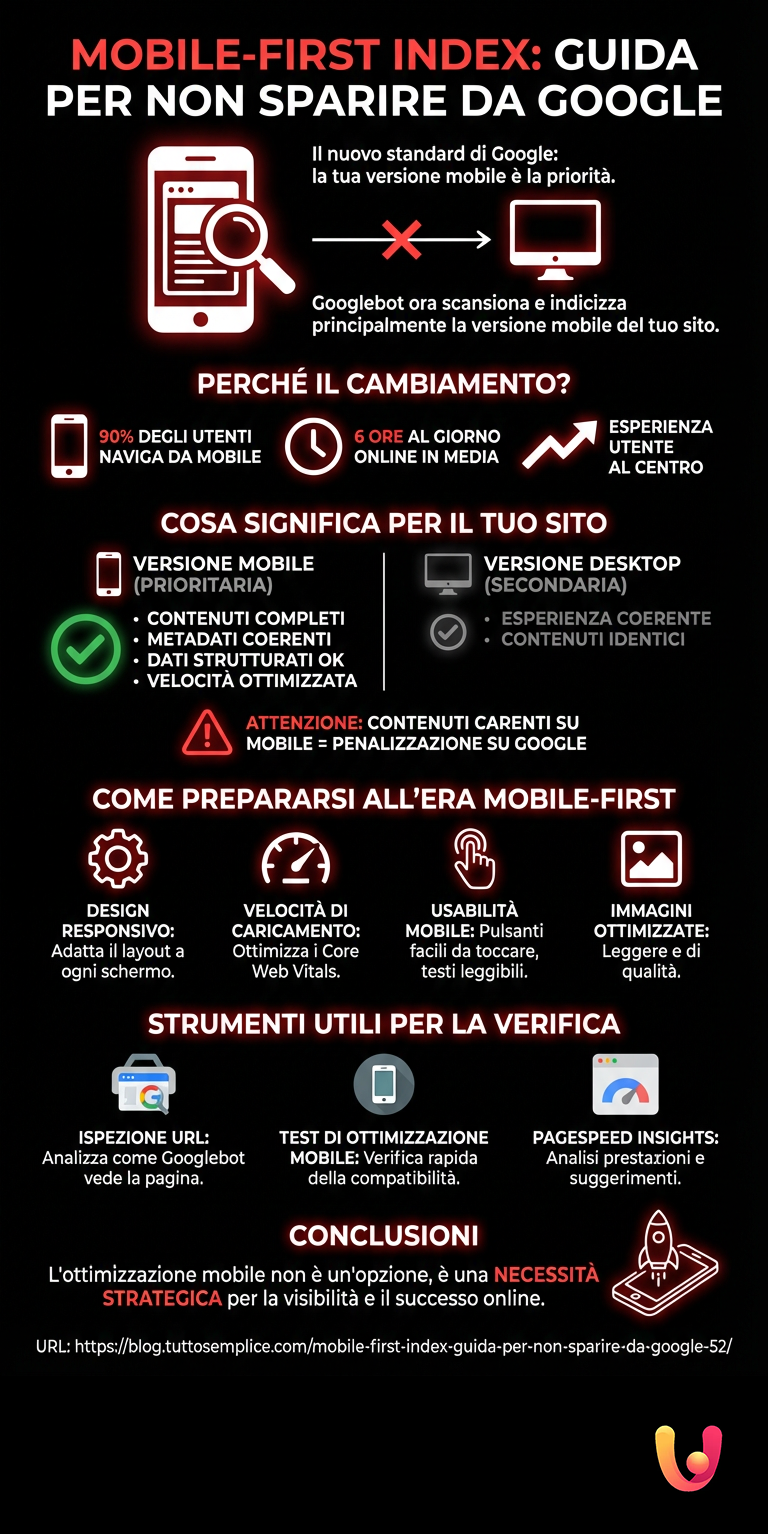 MOBILE-FIRST INDEX: GUIDA PER NON SPARIRE DA GOOGLE

Il nuovo standard di Google: la tua versione mobile è la priorità.

Googlebot ora scansiona e indicizza principalmente la versione mobile del tuo sito.

PERCHÉ IL CAMBIAMENTO?

90% DEGLI UTENTI NAVIGA DA MOBILE

6 ORE AL GIORNO ONLINE IN MEDIA

ESPERIENZA UTENTE AL CENTRO

COSA SIGNIFICA PER IL TUO SITO

VERSIONE MOBILE (PRIORITARIA)

• CONTENUTI COMPLETI
• METADATI COERENTI
• DATI STRUTTURATI OK
• VELOCITÀ OTTIMIZZATA

VERSIONE DESKTOP (SECONDARIA)

• ESPERIENZA COERENTE
• CONTENUTI IDENTICI

ATTENZIONE: CONTENUTI CARENTI SU MOBILE = PENALIZZAZIONE SU GOOGLE

COME PREPARARSI ALL'ERA MOBILE-FIRST

DESIGN RESPONSIVO: Adatta il layout a ogni schermo.

VELOCITÀ DI CARICAMENTO: Ottimizza i Core Web Vitals.

USABILITÀ MOBILE: Pulsanti facili da toccare, testi leggibili.

IMMAGINI OTTIMIZZATE: Leggere e di qualità.

STRUMENTI UTILI PER LA VERIFICA

ISPEZIONE URL: Analizza come Googlebot vede la pagina.

TEST DI OTTIMIZZAZIONE MOBILE: Verifica rapida della compatibilità.

PAGESPEED INSIGHTS: Analisi prestazioni e suggerimenti.

CONCLUSIONI

L'ottimizzazione mobile non è un'opzione, è una NECESSITÀ STRATEGICA per la visibilità e il successo online.

URL: https://blog.tuttosemplice.com/mobile-first-index-guida-per-non-sparire-da-google-52/